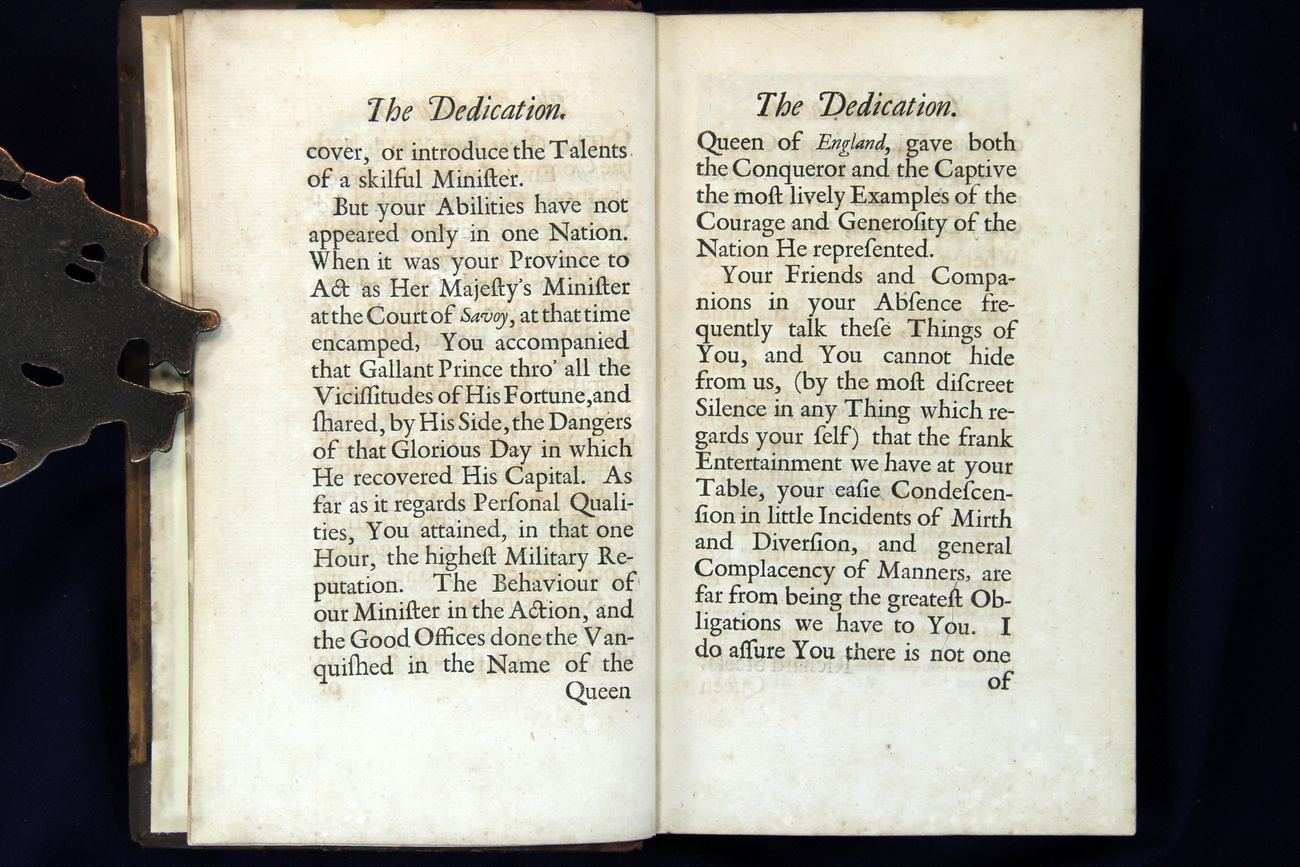 The Dedication.

cover, or introduce the Talents of a skilful Miniſter.

But your Abilities have not appeared only in one Nation. When it was your Province to Act as Her Majeſty's Miniſter at the Court of Savoy, at that time encamped, You accompanied that Gallant Prince thro' all the Viciſſitudes of His Fortune, and ſhared, by His Side, the Dangers of that Glorious Day in which He recovered His Capital. As far as it regards Perſonal Qualities, You attained, in that one Hour, the higheſt Military Reputation. The Behaviour of our Miniſter in the Action, and the Good Offices done the Vanquiſhed in the Name of the Queen

The Dedication.

Queen of England, gave both the Conqueror and the Captive the moſt lively Examples of the Courage and Generoſity of the Nation He repreſented.

Your Friends and Companions in your Abſence frequently talk theſe Things of You, and You cannot hide from us, (by the moſt diſcreet Silence in any Thing which regards your ſelf) that the frank Entertainment we have at your Table, your eaſie Condeſcenſion in little Incidents of Mirth and Diverſion, and general Complacency of Manners, are far from being the greateſt Obligations we have to You. I do aſſure You there is not one of